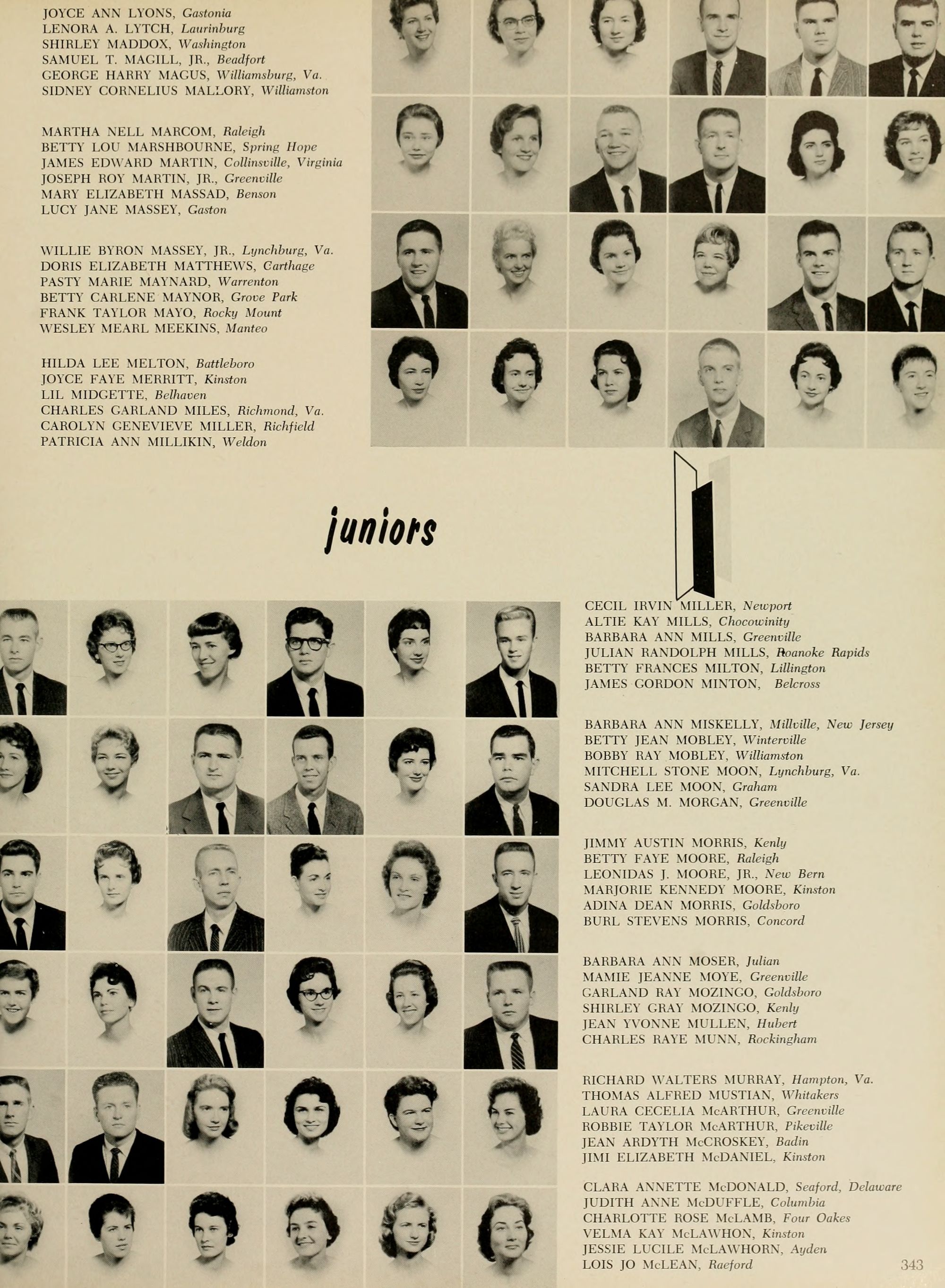 JOYCE ANN LYONS, Gastonia
LENORA A. LYTCH, Laurinburg
SHIRLEY MADDOX, Washington
SAMUEL T. MAGILL, JR., Beadfort
GEORGE HARRY MAGUS, Williamsburg, Va.
SIDNEY CORNELIUS MALLORY, Williamston

MARTHA NELL MARCOM, Raleigh
BETTY LOU MARSHBOURNE, Spring Hope
JAMES EDWARD MARTIN, Collinsville, Virginia
JOSEPH ROY MARTIN, JR., Greenville
MARY ELIZABETH MASSAD, Benson
LUCY JANE MASSEY, Gaston

WILLIE BYRON MASSEY, JR., Lynchburg, Va.
DORIS ELIZABETH MATTHEWS, Carthage
PASTY MARIE MAYNARD, Warrenton
BETTY CARLENE MAYNOR, Grove Park
FRANK TAYLOR MAYO, Rocky Mount
WESLEY MEARL MEEKINS, Manteo

HILDA LEE MELTON, Battleboro
JOYCE FAYE MERRITT, Kinston
LIL MIDGETTE, Belhaven
CHARLES GARLAND MILES, Richmond, Va.
CAROLYN GENEVIEVE MILLER, Richfield
PATRICIA ANN MILLIKIN, Weldon

juniors

CECIL IRVIN MILLER, Newport
ALTIE KAY MILLS, Chocowinity
BARBARA ANN MILLS, Greenville
JULIAN RANDOLPH MILLS, Roanoke Rapids
BETTY FRANCES MILTON, Lillington
JAMES GORDON MINTON, Belcross

BARBARA ANN MISKELLY, Millville, New Jersey
BETTY JEAN MOBLEY, Winterville
BOBBY RAY MOBLEY, Williamston
MITCHELL STONE MOON, Lynchburg, Va.
SANDRA LEE MOON, Graham
DOUGLAS M. MORGAN, Greenville

JIMMY AUSTIN MORRIS, Kenly
BETTY FAYE MOORE, Raleigh
LEONIDAS J. MOORE, JR., New Bern
MARJORIE KENNEDY MOORE, Kinston
ADINA DEAN MORRIS, Goldsboro
BURL STEVENS MORRIS, Concord

BARBARA ANN MOSER, Julian
MAMIE JEANNE MOYE, Greenville
GARLAND RAY MOZINGO, Goldsboro
SHIRLEY GRAY MOZINGO, Kenly
JEAN YVONNE MULLEN, Hubert
CHARLES RAYE MUNN, Rockingham

RICHARD WALTERS MURRAY, Hampton, Va.
THOMAS ALFRED MUSTIAN, Whitakers
LAURA CECELIA McARTHUR, Greenville
ROBBIE TAYLOR McARTHUR, Pikeville
JEAN ARDYTH McCROSKEY, Badin
JIMI ELIZABETH McDANIEL, Kinston

CLARA ANNETTE McDONALD, Seaford, Delaware
JUDITH ANNE McDUFFLE, Columbia
CHARLOTTE ROSE McLAMB, Four Oakes
VELMA KAY McLAWHON, Kinston
JESSIE LUCILE McLAWHORN, Ayden
LOIS JO McLEAN, Raeford

343